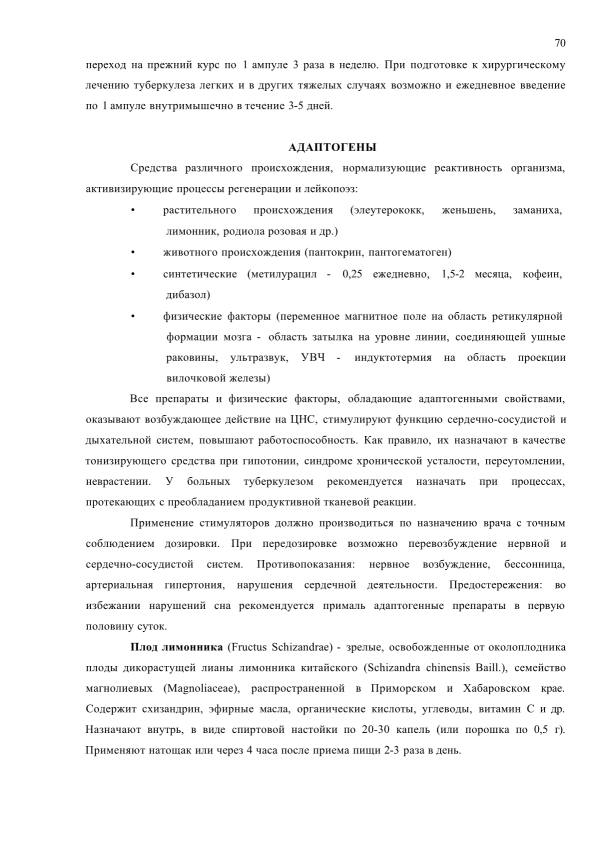 70

переход на прежний курс по 1 ампуле 3 раза в неделю. При подготовке к хирургическому лечению туберкулеза легких и в других тяжелых случаях возможно и ежедневное введение по 1 ампуле внутримышечно в течение 3-5 дней.

АДАПТОГЕНЫ

Средства различного происхождения, нормализующие реактивность организма, активизирующие процессы регенерации и лейкопоэз:

• растительного происхождения (элеутерококк, женьшень, заманиха, лимонник, родиола розовая и др.)

• животного происхождения (пантокрин, пантогематоген)

• синтетические (метилурацил - 0,25 ежедневно, 1,5-2 месяца, кофеин, дибазол)

• физические факторы (переменное магнитное поле на область ретикулярной формации мозга - область затылка на уровне линии, соединяющей ушные раковины, ультразвук, УВЧ - индуктотермия на область проекции вилочковой железы)

Все препараты и физические факторы, обладающие адаптогенными свойствами, оказывают возбуждающее действие на ЦНС, стимулируют функцию сердечно-сосудистой и дыхательной систем, повышают работоспособность. Как правило, их назначают в качестве тонизирующего средства при гипотонии, синдроме хронической усталости, переутомлении, неврастении. У больных туберкулезом рекомендуется назначать при процессах, протекающих с преобладанием продуктивной тканевой реакции.

Применение стимуляторов должно производиться по назначению врача с точным соблюдением дозировки. При передозировке возможно перевозбуждение нервной и сердечно-сосудистой систем. Противопоказания: нервное возбуждение, бессонница, артериальная гипертония, нарушения сердечной деятельности. Предостережения: во избежании нарушений сна рекомендуется прималь адаптогенные препараты в первую половину суток.

Плод лимонника (Fructus Schizandrae) - зрелые, освобожденные от околоплодника плоды дикорастущей лианы лимонника китайского (Schizandra chinensis Baill.), семейство магнолиевых (Magnoliaceae), распространенной в Приморском и Хабаровском крае. Содержит схизандрин, эфирные масла, органические кислоты, углеводы, витамин С и др. Назначают внутрь, в виде спиртовой настойки по 20-30 капель (или порошка по 0,5 г). Применяют натощак или через 4 часа после приема пищи 2-3 раза в день.